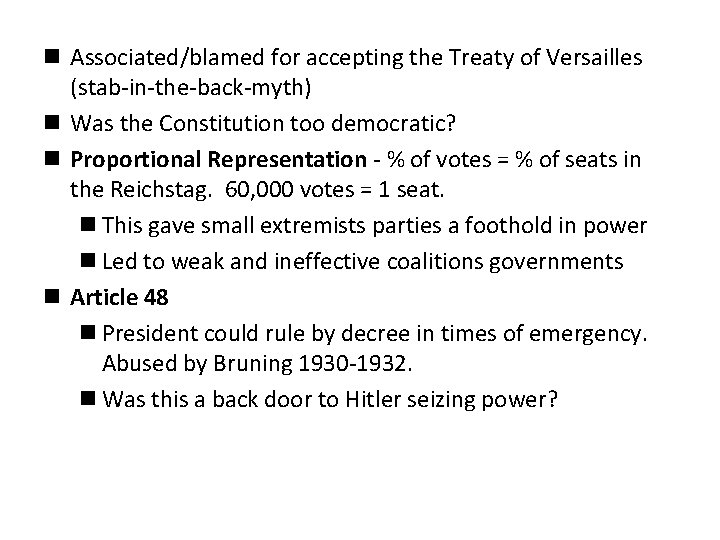 ■ Associated/blamed for accepting the Treaty of Versailles (stab-in-the-back-myth)

■ Was the Constitution too democratic?

■ Proportional Representation - % of votes = % of seats in the Reichstag. 60,000 votes = 1 seat.

■ This gave small extremists parties a foothold in power

■ Led to weak and ineffective coalitions governments

■ Article 48

■ President could rule by decree in times of emergency. Abused by Bruning 1930-1932.

■ Was this a back door to Hitler seizing power?